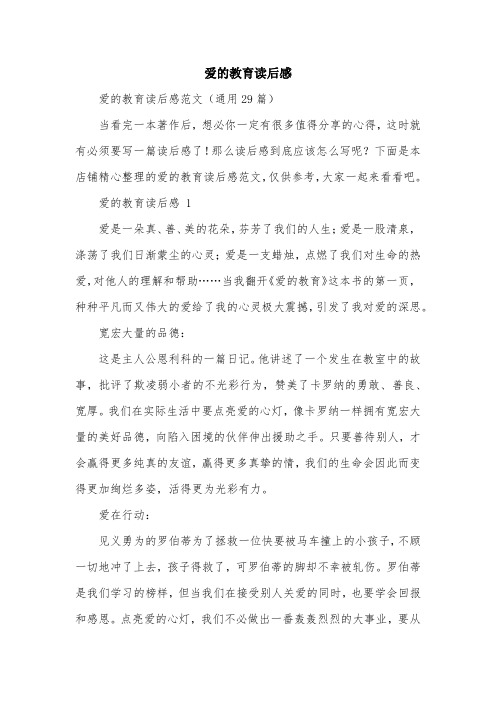 爱的教育读后感

爱的教育读后感范文（通用29篇）

当看完一本著作后，想必你一定有很多值得分享的心得，这时就有必须要写一篇读后感了！那么读后感到底应该怎么写呢？下面是本店铺精心整理的爱的教育读后感范文，仅供参考，大家一起来看看吧。

爱的教育读后感 1

爱是一朵真、善、美的花朵，芬芳了我们的人生；爱是一股清泉，涤荡了我们日渐蒙尘的心灵；爱是一支蜡烛，点燃了我们对生命的热爱，对他人的理解和帮助……当我翻开《爱的教育》这本书的第一页，种种平凡而又伟大的爱给了我的心灵极大震撼，引发了我对爱的深思。

宽宏大量的品德：

这是主人公恩利科的一篇日记。他讲述了一个发生在教室中的故事，批评了欺凌弱小者的不光彩行为，赞美了卡罗纳的勇敢、善良、宽厚。我们在实际生活中要点亮爱的心灯，像卡罗纳一样拥有宽宏大量的美好品德，向陷入困境的伙伴伸出援助之手。只要善待别人，才会赢得更多纯真的友谊，赢得更多真挚的情，我们的生命会因此而变得更加绚烂多姿，活得更为光彩有力。

爱在行动：

见义勇为的罗伯蒂为了拯救一位快要被马车撞上的小孩子，不顾一切地冲了上去，孩子得救了，可罗伯蒂的脚却不幸被轧伤。罗伯蒂是我们学习的榜样，但当我们在接受别人关爱的同时，也要学会回报和感恩。点亮爱的心灯，我们不必做出一番轰轰烈烈的大事业，要从